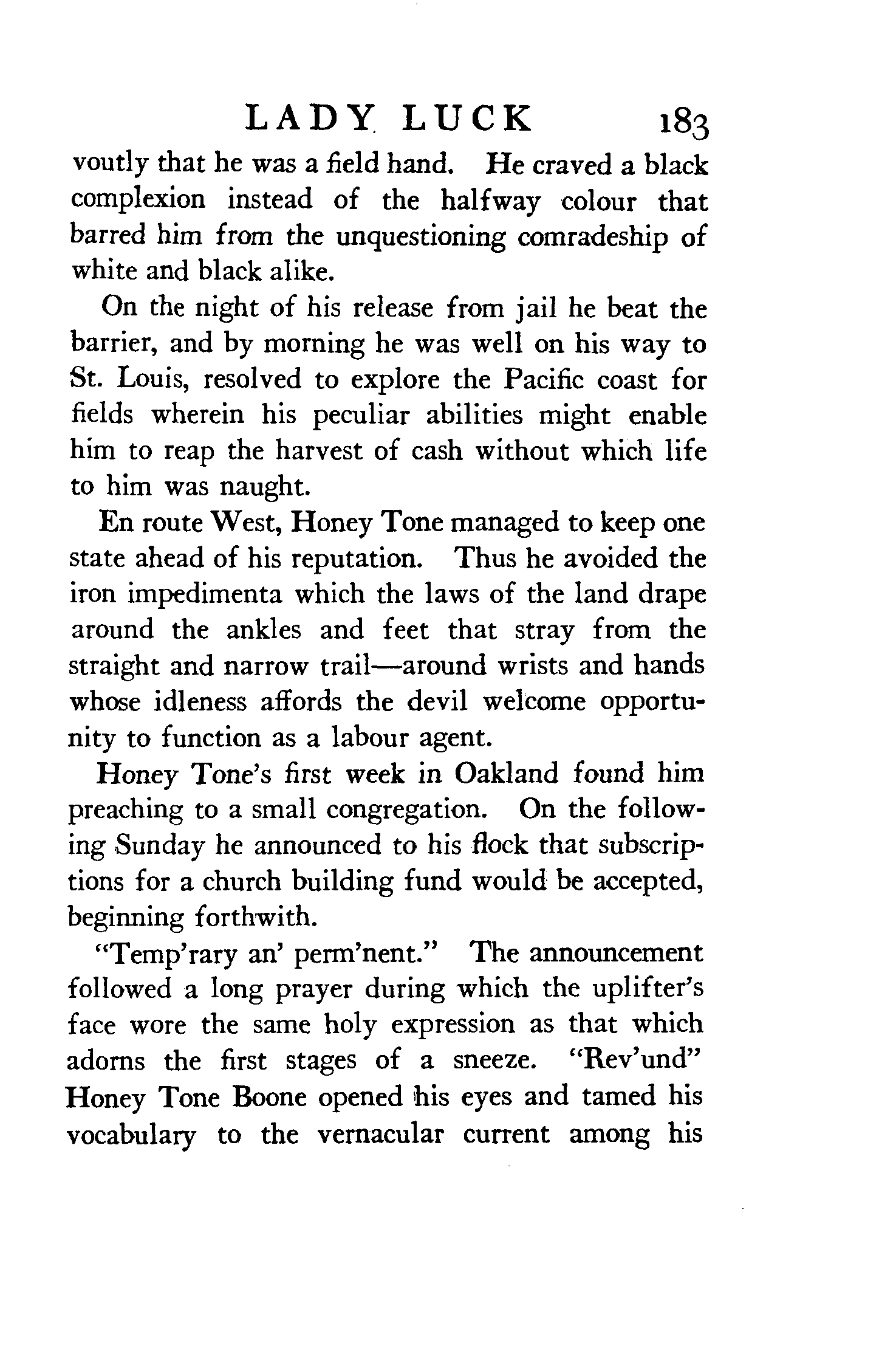 LADY LUCK 183

voutly that he was a field hand. He craved a black complexion instead of the halfway colour that barred him from the unquestioning comradeship of white and black alike.

On the night of his release from jail he beat the barrier, and by morning he was well on his way to St. Louis, resolved to explore the Pacific coast for fields wherein his peculiar abilities might enable him to reap the harvest of cash without which life to him was naught.

En route West, Honey Tone managed to keep one state ahead of his reputation. Thus he avoided the iron impedimenta which the laws of the land drape around the ankles and feet that stray from the straight and narrow trail—around wrists and hands whose idleness affords the devil welcome opportunity to function as a labour agent.

Honey Tone's first week in Oakland found him preaching to a small congregation. On the following Sunday he announced to his flock that subscriptions for a church building fund would be accepted, beginning forthwith.

"Temp'rary an' perm'nent." The announcement followed a long prayer during which the uplifter's face wore the same holy expression as that which adorns the first stages of a sneeze. "Rev'und" Honey Tone Boone opened his eyes and tamed his vocabulary to the vernacular current among his